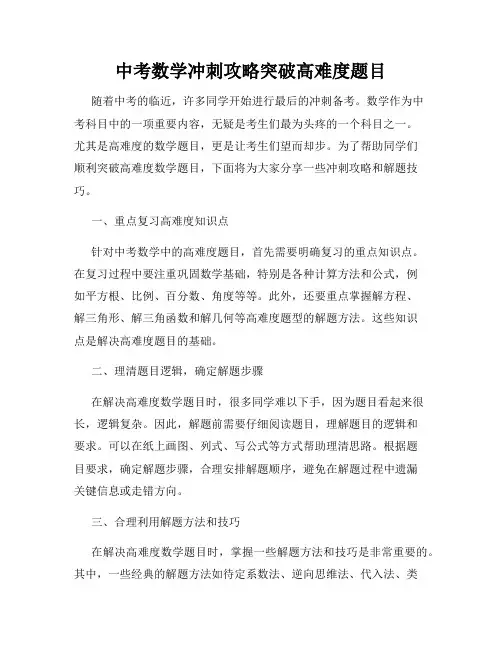 中考数学冲刺攻略突破高难度题目

随着中考的临近，许多同学开始进行最后的冲刺备考。数学作为中考科目中的一项重要内容，无疑是考生们最为头疼的一个科目之一。尤其是高难度的数学题目，更是让考生们望而却步。为了帮助同学们顺利突破高难度数学题目，下面将为大家分享一些冲刺攻略和解题技巧。

一、重点复习高难度知识点

针对中考数学中的高难度题目，首先需要明确复习的重点知识点。在复习过程中要注重巩固数学基础，特别是各种计算方法和公式，例如平方根、比例、百分数、角度等等。此外，还要重点掌握解方程、解三角形、解三角函数和解几何等高难度题型的解题方法。这些知识点是解决高难度题目的基础。

二、理清题目逻辑，确定解题步骤

在解决高难度数学题目时，很多同学难以下手，因为题目看起来很长，逻辑复杂。因此，解题前需要仔细阅读题目，理解题目的逻辑和要求。可以在纸上画图、列式、写公式等方式帮助理清思路。根据题目要求，确定解题步骤，合理安排解题顺序，避免在解题过程中遗漏关键信息或走错方向。

三、合理利用解题方法和技巧

在解决高难度数学题目时，掌握一些解题方法和技巧是非常重要的。其中，一些经典的解题方法如待定系数法、逆向思维法、代入法、类